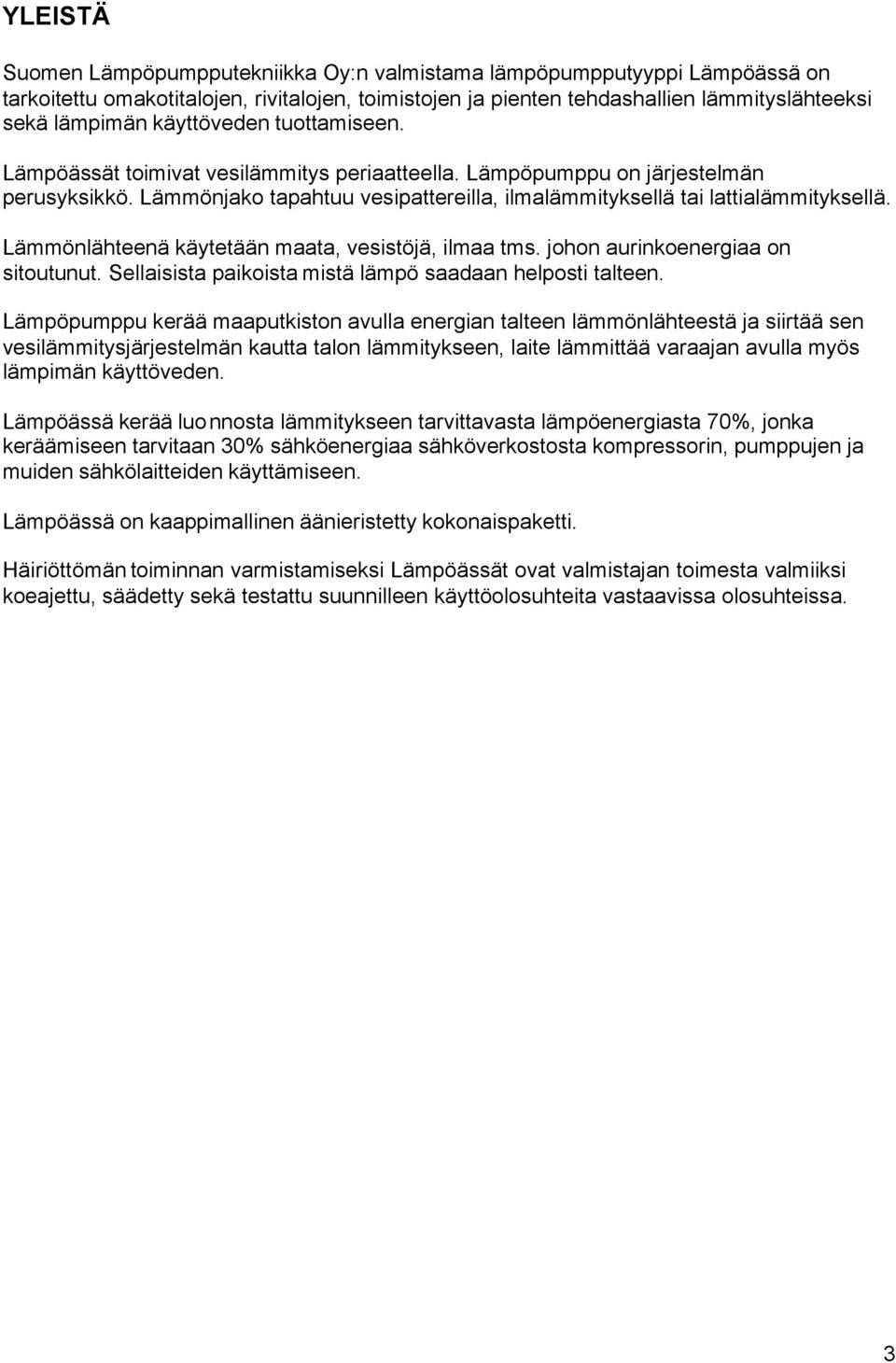 YLEISTÄ

Suomen Lämpöpumpputekniikka Oy:n valmistama lämpöpumpputyyppi Lämpöässä on tarkoitettu omakotitalojen, rivitalojen, toimistojen ja pienten tehdashallien lämmityslähteeksi sekä lämpimän käyttöveden tuottamiseen.

Lämpöässät toimivat vesilämmitys periaatteella. Lämpöpumppu on järjestelmän perusyksikkö. Lämmönjako tapahtuu vesipattereilla, ilmalämmityksellä tai lattialämmityksellä.

Lämmönlähteenä käytetään maata, vesistöjä, ilmaa tms. johon aurinkoenergiaa on sitoutunut. Sellaisista paikoista mistä lämpö saadaan helposti talteen.

Lämpöpumppu kerää maaputkiston avulla energian talteen lämmönlähteestä ja siirtää sen vesilämmitysjärjestelmän kautta talon lämmitykseen, laite lämmittää varaajan avulla myös lämpimän käyttöveden.

Lämpöässä kerää luonnosta lämmitykseen tarvittavasta lämpöenergiasta 70%, jonka keräämiseen tarvitaan 30% sähköenergiaa sähköverkostosta kompressorin, pumppujen ja muiden sähkölaitteiden käyttämiseen.

Lämpöässä on kaappimallinen äänieristetty kokonaispaketti.

Häiriöttömän toiminnan varmistamiseksi Lämpöässät ovat valmistajan toimesta valmiiksi koeajettu, säädetty sekä testattu suunnilleen käyttöolosuhteita vastaavissa olosuhteissa.

3